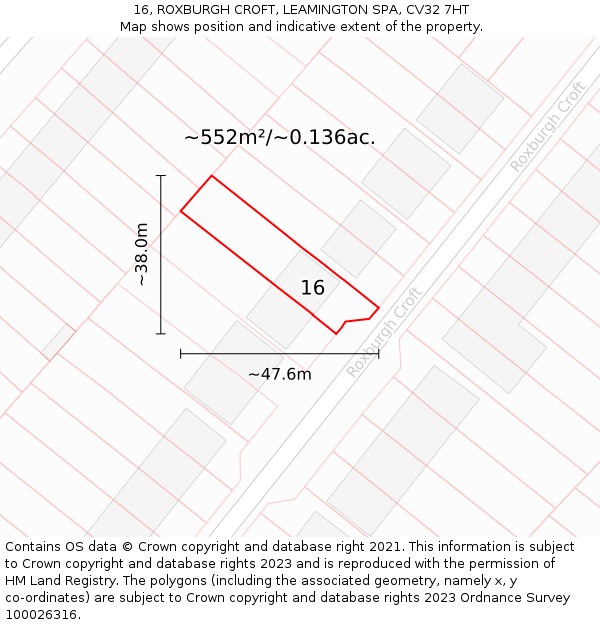 16, ROXBURGH CROFT, LEAMINGTON SPA, CV32 7HT
Map shows position and indicative extent of the property.

~552m²/~0.136ac.

Roxburgh Croft

~38.0m

16

Roxburgh Croft

~47.6m

Contains OS data © Crown copyright and database right 2021. This information is subject to Crown copyright and database rights 2023 and is reproduced with the permission of HM Land Registry. The polygons (including the associated geometry, namely x, y co-ordinates) are subject to Crown copyright and database rights 2023 Ordnance Survey 100026316.